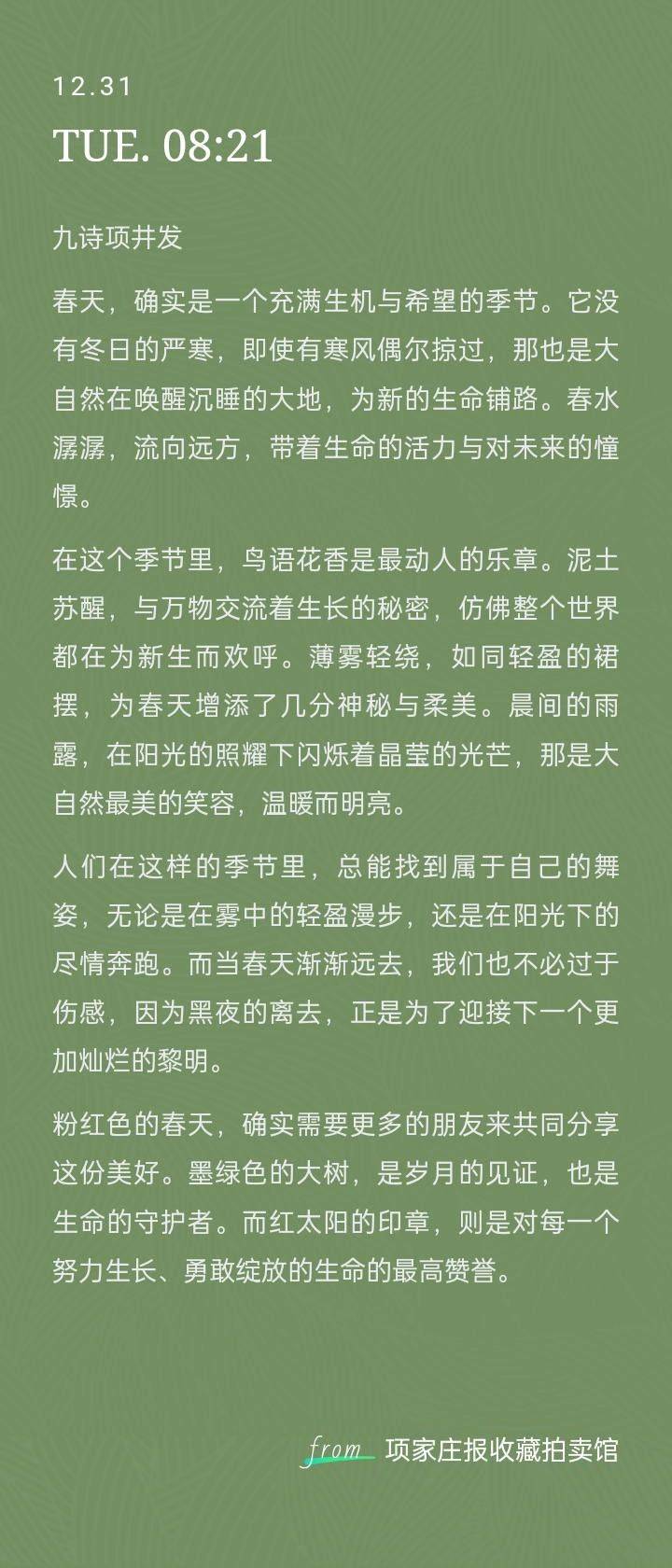 12.31

TUE. 08:21

九诗项井发

春天，确实是一个充满生机与希望的季节。它没有冬日的严寒，即使有寒风偶尔掠过，那也是大自然在唤醒沉睡的大地，为新的生命铺路。春水潺潺，流向远方，带着生命的活力与对未来的憧憬。

在这个季节里，鸟语花香是最动人的乐章。泥土苏醒，与万物交流着生长的秘密，仿佛整个世界都在为新生而欢呼。薄雾轻绕，如同轻盈的裙摆，为春天增添了几分神秘与柔美。晨间的雨露，在阳光的照耀下闪烁着晶莹的光芒，那是大自然最美的笑容，温暖而明亮。

人们在这样的季节里，总能找到属于自己的舞姿，无论是在雾中的轻盈漫步，还是在阳光下的尽情奔跑。而当春天渐渐远去，我们也不必过于伤感，因为黑夜的离去，正是为了迎接下一个更加灿烂的黎明。

粉红色的春天，确实需要更多的朋友来共同分享这份美好。墨绿色的大树，是岁月的见证，也是生命的守护者。而红太阳的印章，则是对每一个努力生长、勇敢绽放的生命的最高赞誉。

from 项家庄报收藏拍卖馆